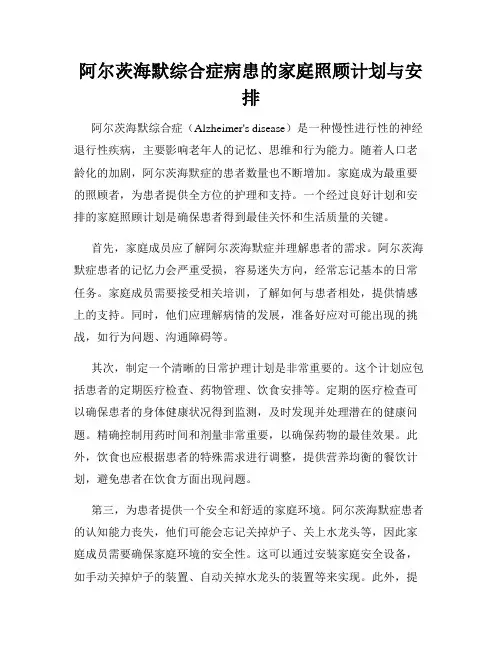 阿尔茨海默综合症病患的家庭照顾计划与安排

阿尔茨海默综合症（Alzheimer's disease）是一种慢性进行性的神经退行性疾病，主要影响老年人的记忆、思维和行为能力。随着人口老龄化的加剧，阿尔茨海默症的患者数量也不断增加。家庭成为最重要的照顾者，为患者提供全方位的护理和支持。一个经过良好计划和安排的家庭照顾计划是确保患者得到最佳关怀和生活质量的关键。

首先，家庭成员应了解阿尔茨海默症并理解患者的需求。阿尔茨海默症患者的记忆力会严重受损，容易迷失方向，经常忘记基本的日常任务。家庭成员需要接受相关培训，了解如何与患者相处，提供情感上的支持。同时，他们应理解病情的发展，准备好应对可能出现的挑战，如行为问题、沟通障碍等。

其次，制定一个清晰的日常护理计划是非常重要的。这个计划应包括患者的定期医疗检查、药物管理、饮食安排等。定期的医疗检查可以确保患者的身体健康状况得到监测，及时发现并处理潜在的健康问题。精确控制用药时间和剂量非常重要，以确保药物的最佳效果。此外，饮食也应根据患者的特殊需求进行调整，提供营养均衡的餐饮计划，避免患者在饮食方面出现问题。

第三，为患者提供一个安全和舒适的家庭环境。阿尔茨海默症患者的认知能力丧失，他们可能会忘记关掉炉子、关上水龙头等，因此家庭成员需要确保家庭环境的安全性。这可以通过安装家庭安全设备，如手动关掉炉子的装置、自动关掉水龙头的装置等来实现。此外，提